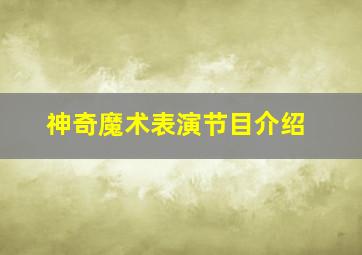 神奇魔术表演节目介绍